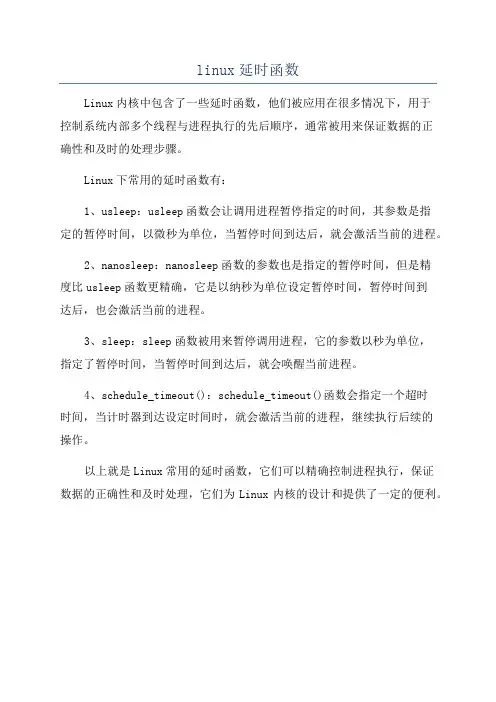 linux 延时函数

Linux 内核中包含了一些延时函数，他们被应用在很多情况下，用于控制系统内部多个线程与进程执行的先后顺序，通常被用来保证数据的正确性和及时的处理步骤。

Linux 下常用的延时函数有：

1、usleep：usleep 函数会让调用进程暂停指定的时间，其参数是指定的暂停时间，以微秒为单位，当暂停时间到达后，就会激活当前的进程。

2、nanosleep：nanosleep 函数的参数也是指定的暂停时间，但是精度比 usleep 函数更精确，它是以纳秒为单位设定暂停时间，暂停时间到达后，也会激活当前的进程。

3、sleep：sleep 函数被用来暂停调用进程，它的参数以秒为单位，指定了暂停时间，当暂停时间到达后，就会唤醒当前进程。

4、schedule_timeout()：schedule_timeout()函数会指定一个超时时间，当计时器到达设定时间时，就会激活当前的进程，继续执行后续的操作。

以上就是 Linux 常用的延时函数，它们可以精确控制进程执行，保证数据的正确性和及时处理，它们为 Linux 内核的设计和提供了一定的便利。